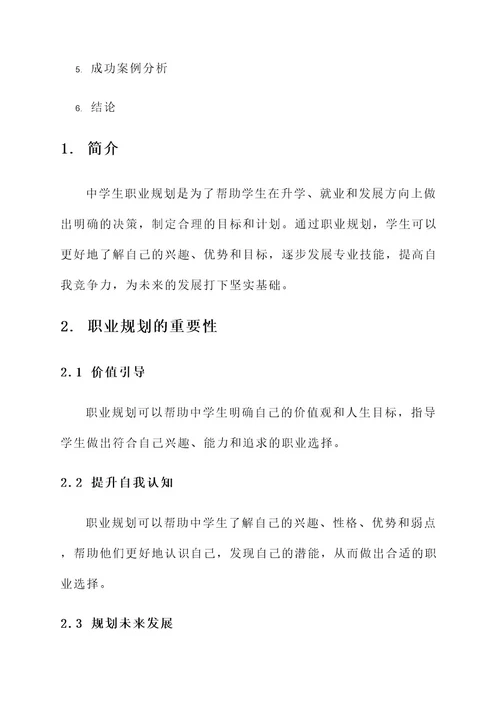 5. 成功案例分析

6. 结论

1. 简介

中学生职业规划是为了帮助学生在升学、就业和发展方向上做出明确的决策，制定合理的目标和计划。通过职业规划，学生可以更好地了解自己的兴趣、优势和目标，逐步发展专业技能，提高自我竞争力，为未来的发展打下坚实基础。

2. 职业规划的重要性

2.1 价值引导

职业规划可以帮助中学生明确自己的价值观和人生目标，指导学生做出符合自己兴趣、能力和追求的职业选择。

2.2 提升自我认知

职业规划可以帮助中学生了解自己的兴趣、性格、优势和弱点，帮助他们更好地认识自己，发现自己的潜能，从而做出合适的职业选择。

2.3 规划未来发展